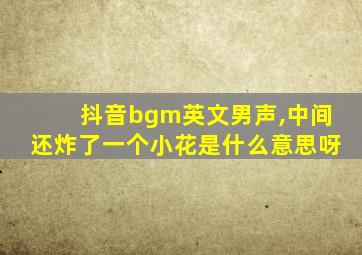 抖音bgm英文男声,中间还炸了一个小花是什么意思呀